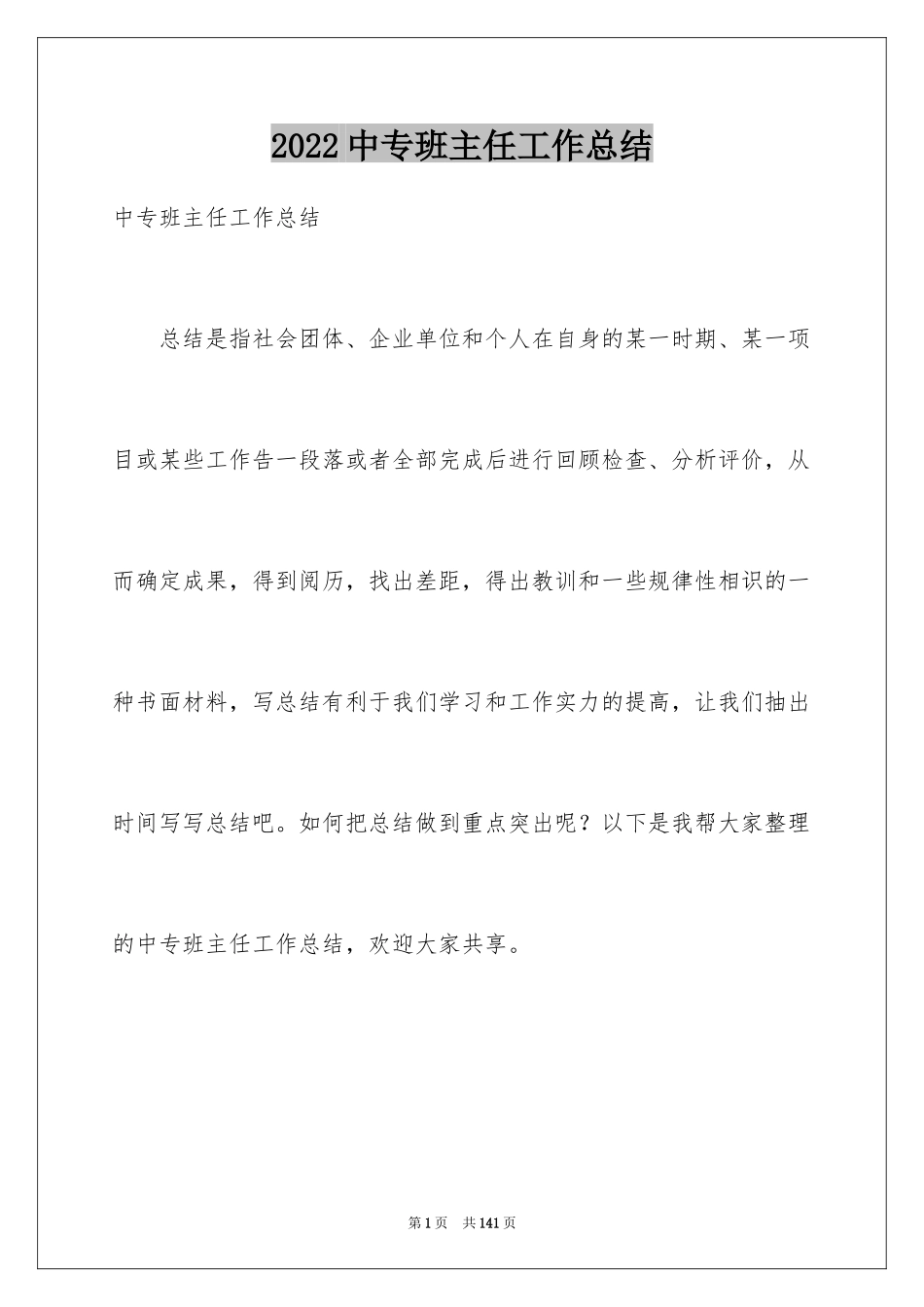 2022 中专班主任工作总结

中专班主任工作总结

总结是指社会团体、企业单位和个人在自身的某一时期、某一项目或某些工作告一段落或者全部完成后进行回顾检查、分析评价，从而确定成果，得到阅历，找出差距，得出教训和一些规律性相识的一种书面材料，写总结有利于我们学习和工作实力的提高，让我们抽出时间写写总结吧。如何把总结做到重点突出呢？以下是我帮大家整理的中专班主任工作总结，欢迎大家共享。

第 1 页 共 141 页